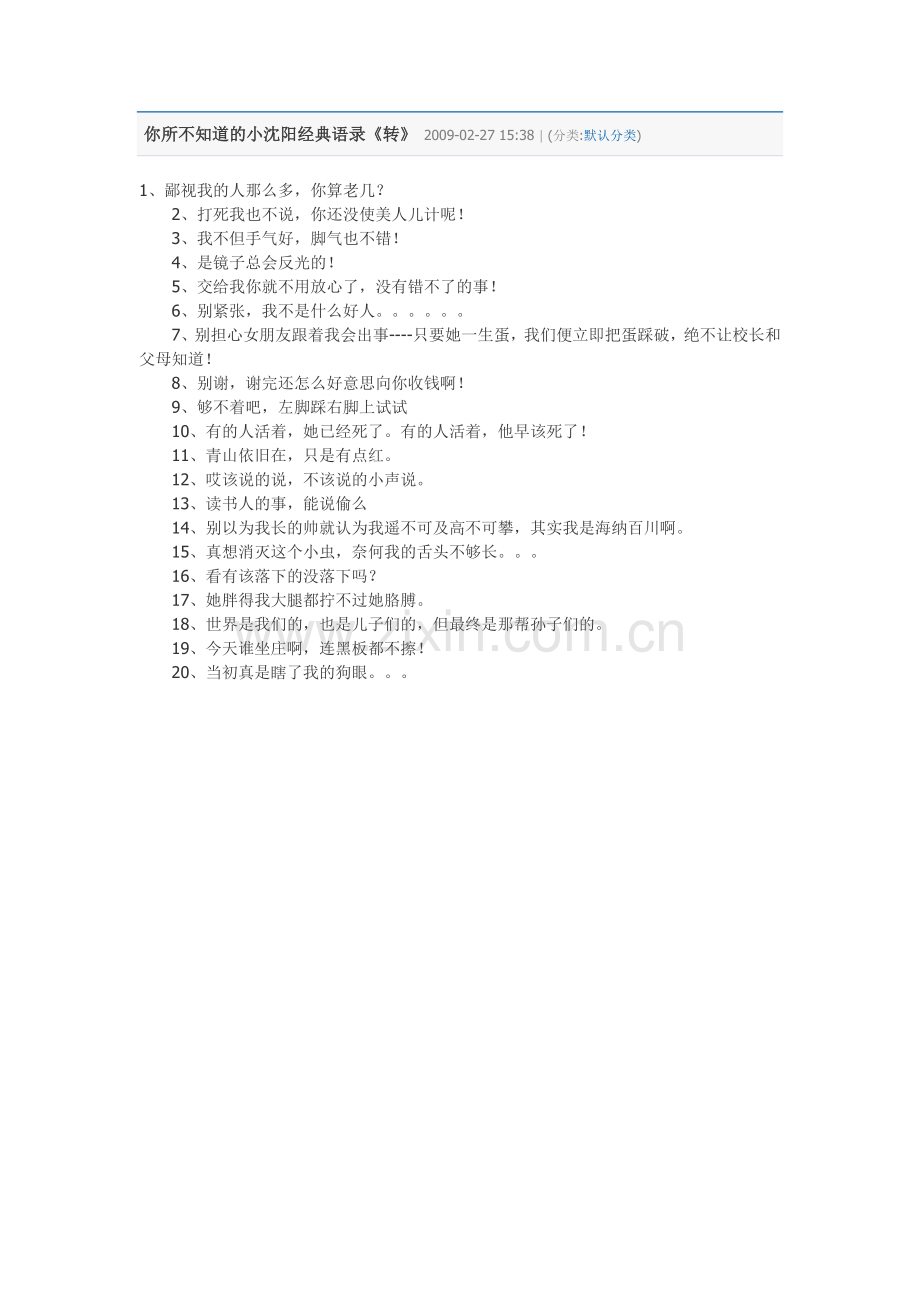 你所不知道的小沈阳经典语录《转》 2009-02-27 15:38 | (分类:默认分类)

1、鄙视我的人那么多，你算老几？

2、打死我也不说，你还没使美人儿计呢！

3、我不但手气好，脚气也不错！

4、是镜子总会反光的！

5、交给我你就不用放心了，没有错不了的事！

6、别紧张，我不是什么好人。。。。。。

7、别担心女朋友跟着我会出事----只要她一生蛋，我们便立即把蛋踩破，绝不让校长和父母知道！

8、别谢，谢完还怎么好意思向你收钱啊！

9、够不着吧，左脚踩右脚上试试

10、有的人活着，她已经死了。有的人活着，他早该死了！

11、青山依旧在，只是有点红。

12、哎该说的说，不该说的小声说。

13、读书人的事，能说偷么

14、别以为我长的帅就认为我遥不可及高不可攀，其实我是海纳百川啊。

15、真想消灭这个小虫，奈何我的舌头不够长。。。

16、看有该落下的没落下吗？

17、她胖得我大腿都拧不过她胳膊。

18、世界是我们的，也是儿子们的，但最终是那帮孙子们的。

19、今天谁坐庄啊，连黑板都不擦！

20、当初真是瞎了我的狗眼。。。

zixin.com.cn